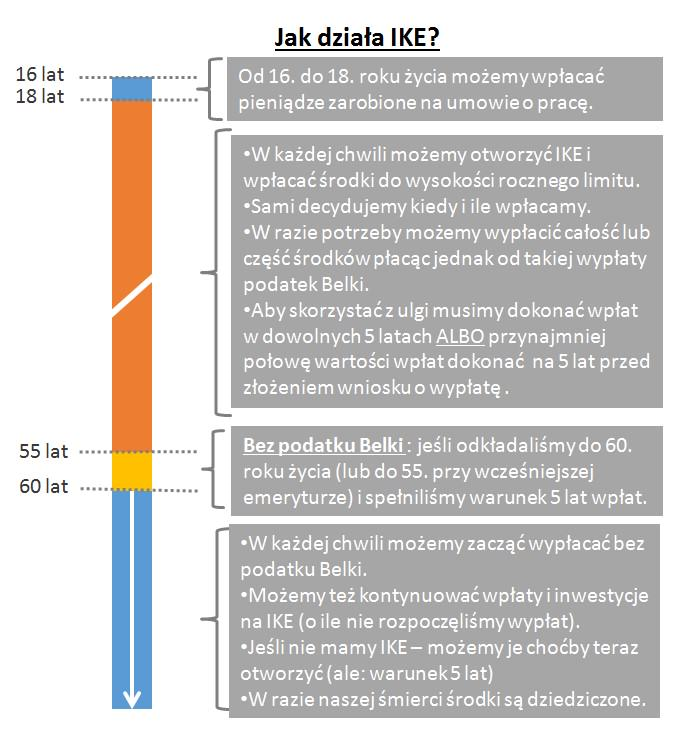 Jak działa IKE?

16 lat
18 lat

Od 16. do 18. roku życia możemy wpłacać pieniądze zarobione na umowie o pracę.

•W każdej chwili możemy otworzyć IKE i wpłacać środki do wysokości rocznego limitu.
•Sami decydujemy kiedy i ile wpłacamy.
•W razie potrzeby możemy wypłacić całość lub część środków płacąc jednak od takiej wypłaty podatek Belki.
•Aby skorzystać z ulgi musimy dokonać wpłat w dowolnych 5 latach ALBO przynajmniej połowę wartości wpłat dokonać na 5 lat przed złożeniem wniosku o wypłatę .

55 lat
60 lat

Bez podatku Belki : jeśli odkładaliśmy do 60. roku życia (lub do 55. przy wcześniejszej emeryturze) i spełniliśmy warunek 5 lat wpłat.

•W każdej chwili możemy zacząć wypłacać bez podatku Belki.
•Możemy też kontynuować wpłaty i inwestycje na IKE (o ile nie rozpoczęliśmy wypłat).
•Jeśli nie mamy IKE – możemy je choćby teraz otworzyć (ale: warunek 5 lat)
•W razie naszej śmierci środki są dziedziczone.